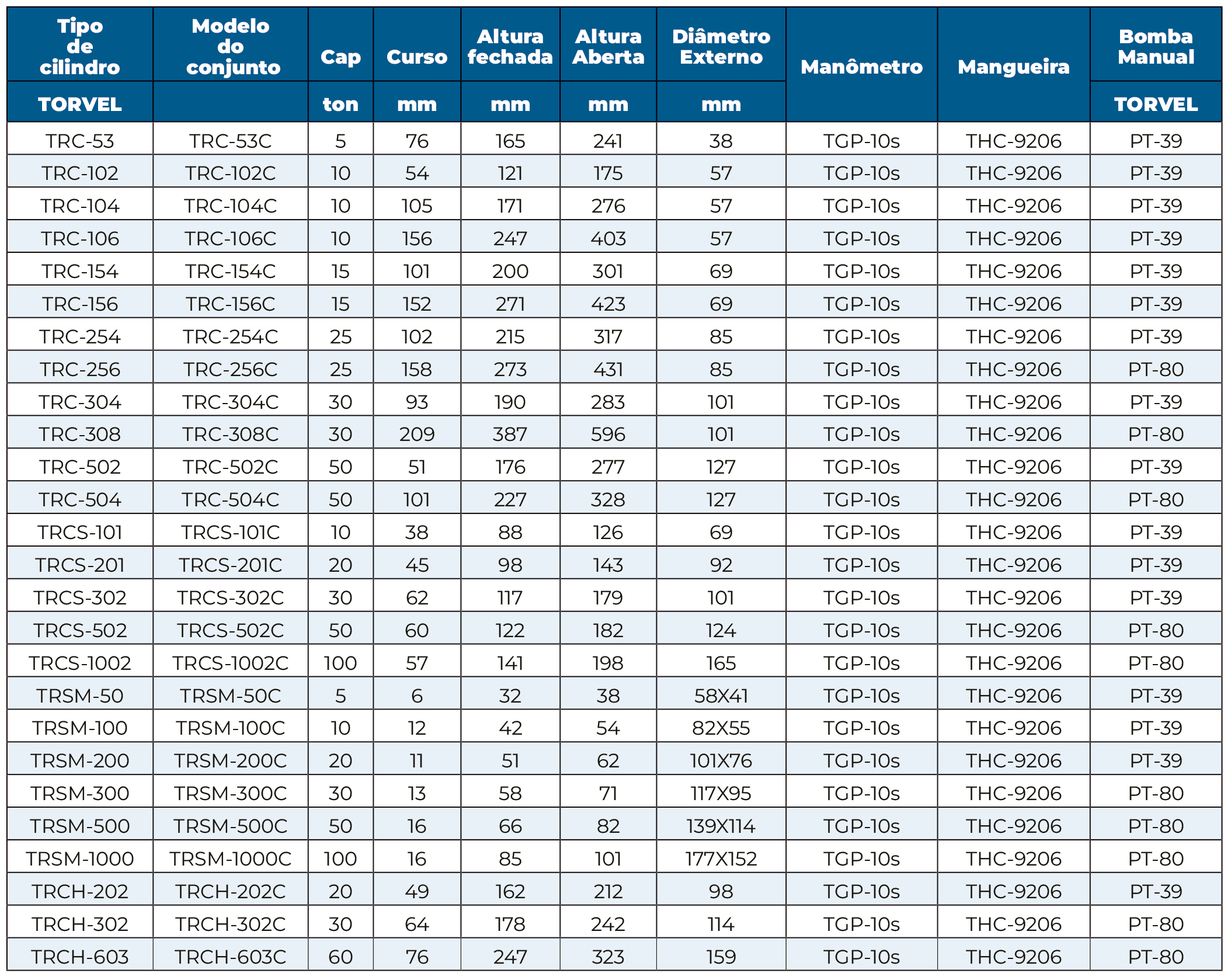 | Tipo de cilindro | Modelo do conjunto | Cap | Curso | Altura fechada | Altura Aberta | Diâmetro Externo | Manômetro | Mangueira | Bomba Manual |
|---|---|---|---|---|---|---|---|---|---|
| TORVEL | | ton | mm | mm | mm | mm | | | TORVEL |
| TRC-53 | TRC-53C | 5 | 76 | 165 | 241 | 38 | TGP-10s | THC-9206 | PT-39 |
| TRC-102 | TRC-102C | 10 | 54 | 121 | 175 | 57 | TGP-10s | THC-9206 | PT-39 |
| TRC-104 | TRC-104C | 10 | 105 | 171 | 276 | 57 | TGP-10s | THC-9206 | PT-39 |
| TRC-106 | TRC-106C | 10 | 156 | 247 | 403 | 57 | TGP-10s | THC-9206 | PT-39 |
| TRC-154 | TRC-154C | 15 | 101 | 200 | 301 | 69 | TGP-10s | THC-9206 | PT-39 |
| TRC-156 | TRC-156C | 15 | 152 | 271 | 423 | 69 | TGP-10s | THC-9206 | PT-39 |
| TRC-254 | TRC-254C | 25 | 102 | 215 | 317 | 85 | TGP-10s | THC-9206 | PT-39 |
| TRC-256 | TRC-256C | 25 | 158 | 273 | 431 | 85 | TGP-10s | THC-9206 | PT-80 |
| TRC-304 | TRC-304C | 30 | 93 | 190 | 283 | 101 | TGP-10s | THC-9206 | PT-39 |
| TRC-308 | TRC-308C | 30 | 209 | 387 | 596 | 101 | TGP-10s | THC-9206 | PT-80 |
| TRC-502 | TRC-502C | 50 | 51 | 176 | 277 | 127 | TGP-10s | THC-9206 | PT-39 |
| TRC-504 | TRC-504C | 50 | 101 | 227 | 328 | 127 | TGP-10s | THC-9206 | PT-80 |
| TRCS-101 | TRCS-101C | 10 | 38 | 88 | 126 | 69 | TGP-10s | THC-9206 | PT-39 |
| TRCS-201 | TRCS-201C | 20 | 45 | 98 | 143 | 92 | TGP-10s | THC-9206 | PT-39 |
| TRCS-302 | TRCS-302C | 30 | 62 | 117 | 179 | 101 | TGP-10s | THC-9206 | PT-39 |
| TRCS-502 | TRCS-502C | 50 | 60 | 122 | 182 | 124 | TGP-10s | THC-9206 | PT-80 |
| TRCS-1002 | TRCS-1002C | 100 | 57 | 141 | 198 | 165 | TGP-10s | THC-9206 | PT-80 |
| TRSM-50 | TRSM-50C | 5 | 6 | 32 | 38 | 58X41 | TGP-10s | THC-9206 | PT-39 |
| TRSM-100 | TRSM-100C | 10 | 12 | 42 | 54 | 82X55 | TGP-10s | THC-9206 | PT-39 |
| TRSM-200 | TRSM-200C | 20 | 11 | 51 | 62 | 101X76 | TGP-10s | THC-9206 | PT-39 |
| TRSM-300 | TRSM-300C | 30 | 13 | 58 | 71 | 117X95 | TGP-10s | THC-9206 | PT-80 |
| TRSM-500 | TRSM-500C | 50 | 16 | 66 | 82 | 139X114 | TGP-10s | THC-9206 | PT-80 |
| TRSM-1000 | TRSM-1000C | 100 | 16 | 85 | 101 | 177X152 | TGP-10s | THC-9206 | PT-80 |
| TRCH-202 | TRCH-202C | 20 | 49 | 162 | 212 | 98 | TGP-10s | THC-9206 | PT-39 |
| TRCH-302 | TRCH-302C | 30 | 64 | 178 | 242 | 114 | TGP-10s | THC-9206 | PT-80 |
| TRCH-603 | TRCH-603C | 60 | 76 | 247 | 323 | 159 | TGP-10s | THC-9206 | PT-80 |